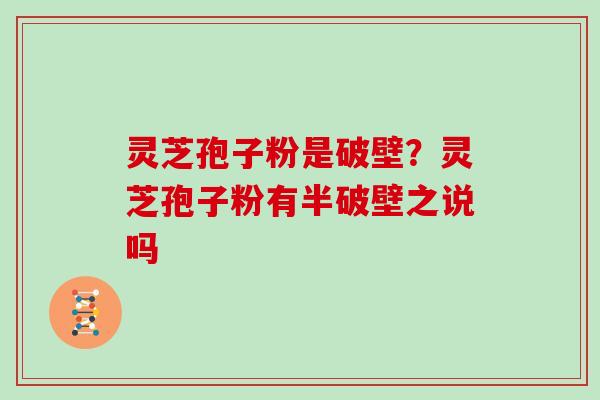 灵芝孢子粉是破壁？灵芝孢子粉有半破壁之说吗